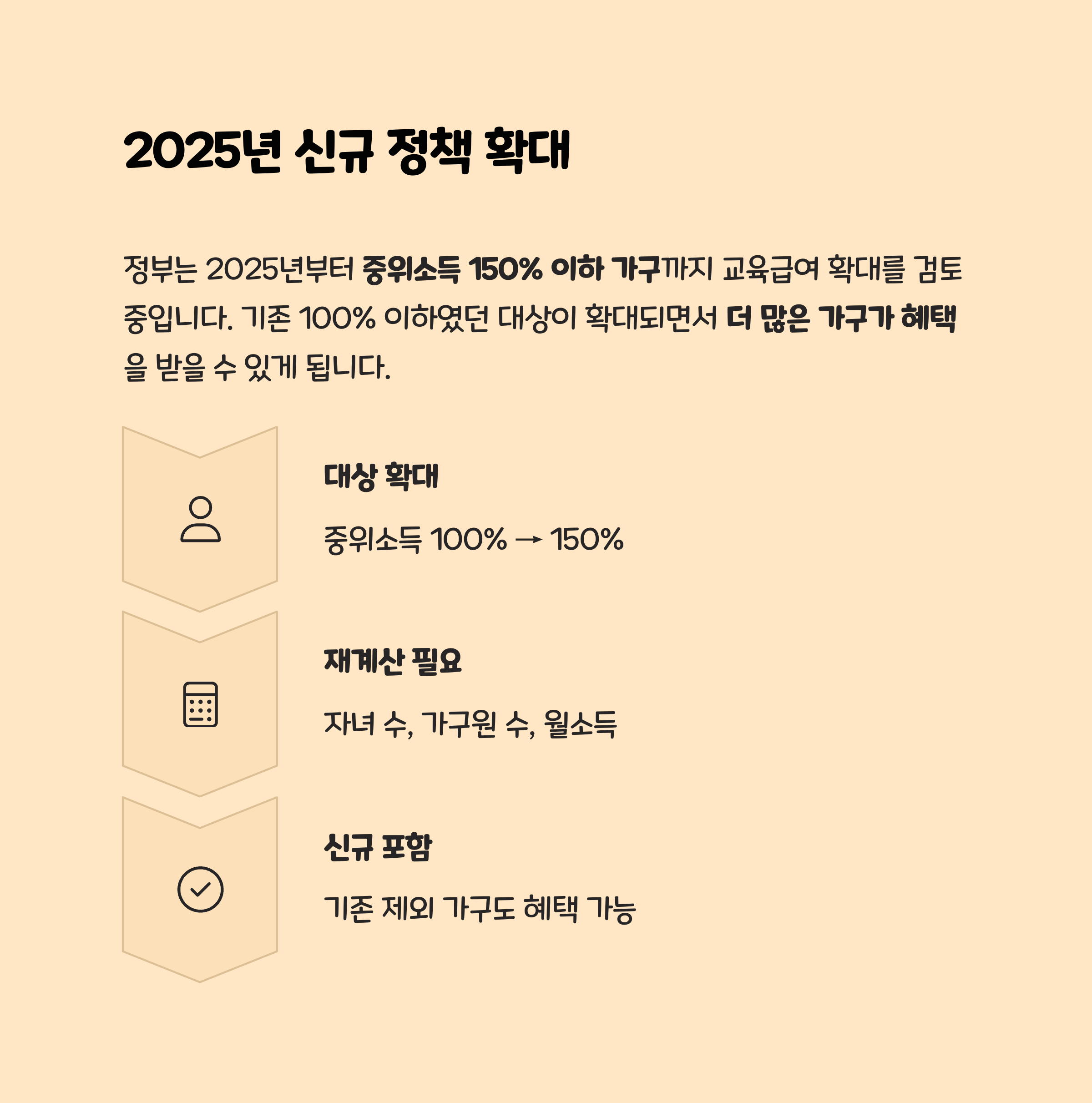 2025년 신규 정책 확대

정부는 2025년부터 중위소득 150% 이하 가구까지 교육급여 확대를 검토 중입니다. 기존 100% 이하였던 대상이 확대되면서 더 많은 가구가 혜택을 받을 수 있게 됩니다.

대상 확대

중위소득 100% → 150%

재계산 필요

자녀 수, 가구원 수, 월소득

신규 포함

기존 제외 가구도 혜택 가능